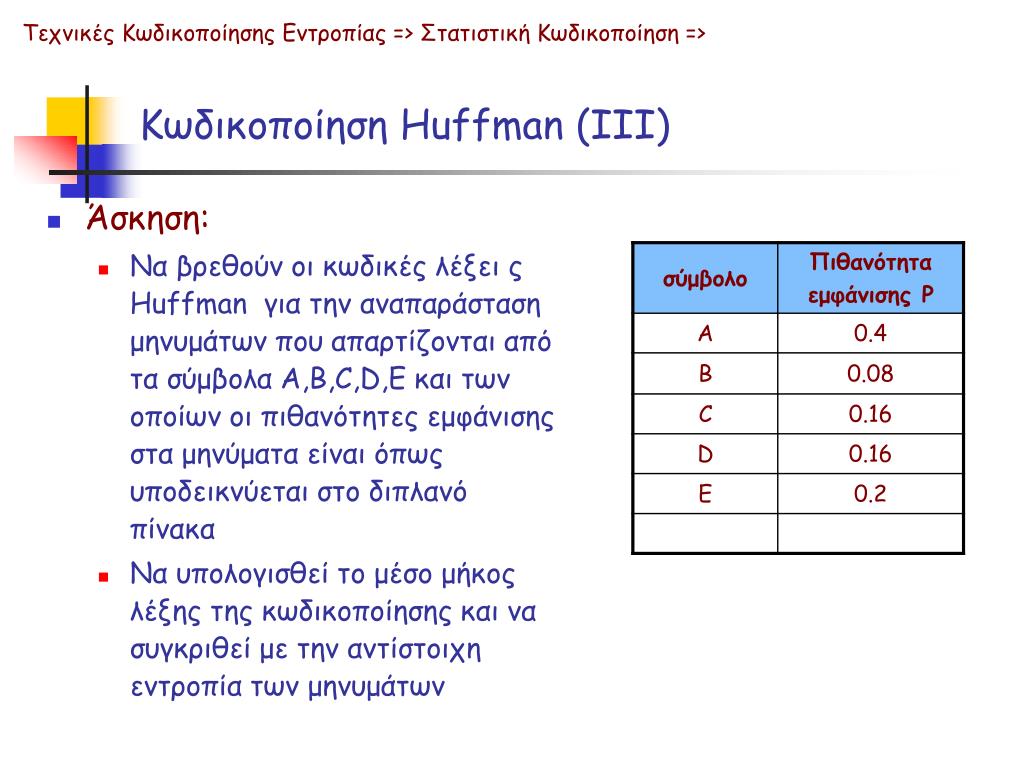 Τεχνικές Κωδικοποίησης Εντροπίας => Στατιστική Κωδικοποίηση =>

Κωδικοποίηση Huffman (III)

Άσκηση:

Να βρεθούν οι κωδικές λέξει ς Huffman για την αναπαράσταση μηνυμάτων που απαρτίζονται από τα σύμβολα A,B,C,D,E και των οποίων οι πιθανότητες εμφάνισης στα μηνύματα είναι όπως υποδεικνύεται στο διπλανό πίνακα

Να υπολογισθεί το μέσο μήκος λέξης της κωδικοποίησης και να συγκριθεί με την αντίστοιχη εντροπία των μηνυμάτων

| σύμβολο | Πιθανότητα εμφάνισης P |
|---|---|
| A | 0.4 |
| B | 0.08 |
| C | 0.16 |
| D | 0.16 |
| E | 0.2 |
| | |